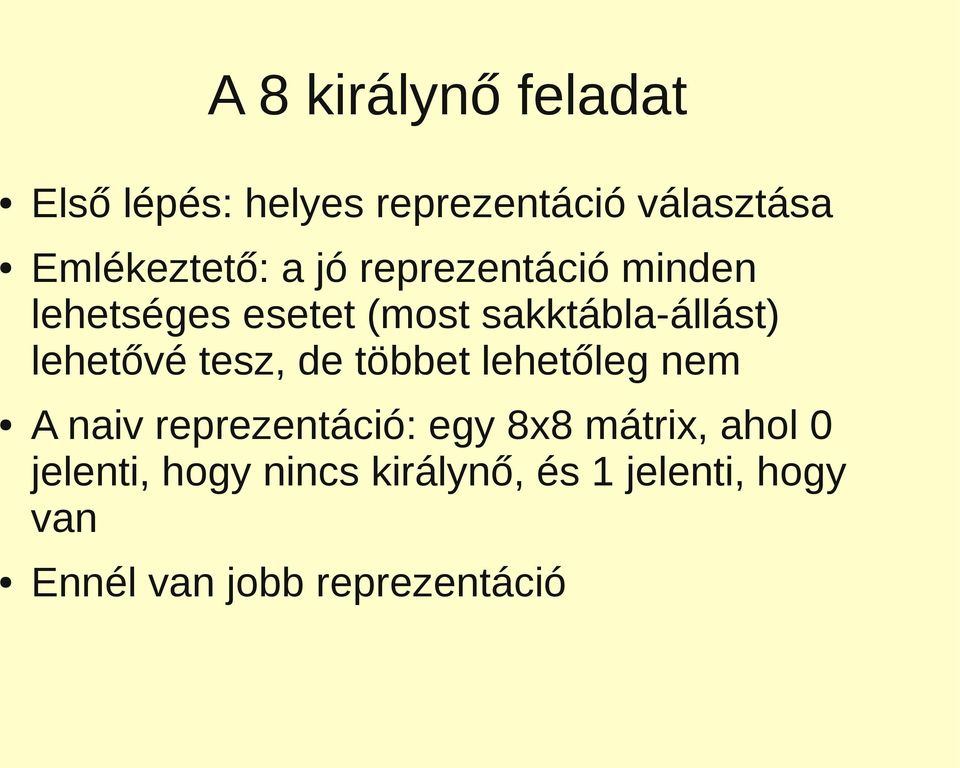 A 8 királynő feladat

• Első lépés: helyes reprezentáció választása

• Emlékeztető: a jó reprezentáció minden lehetséges esetet (most sakktábla-állást) lehetővé tesz, de többet lehetőleg nem

• A naiv reprezentáció: egy 8x8 mátrix, ahol 0 jelenti, hogy nincs királynő, és 1 jelenti, hogy van

• Ennél van jobb reprezentáció